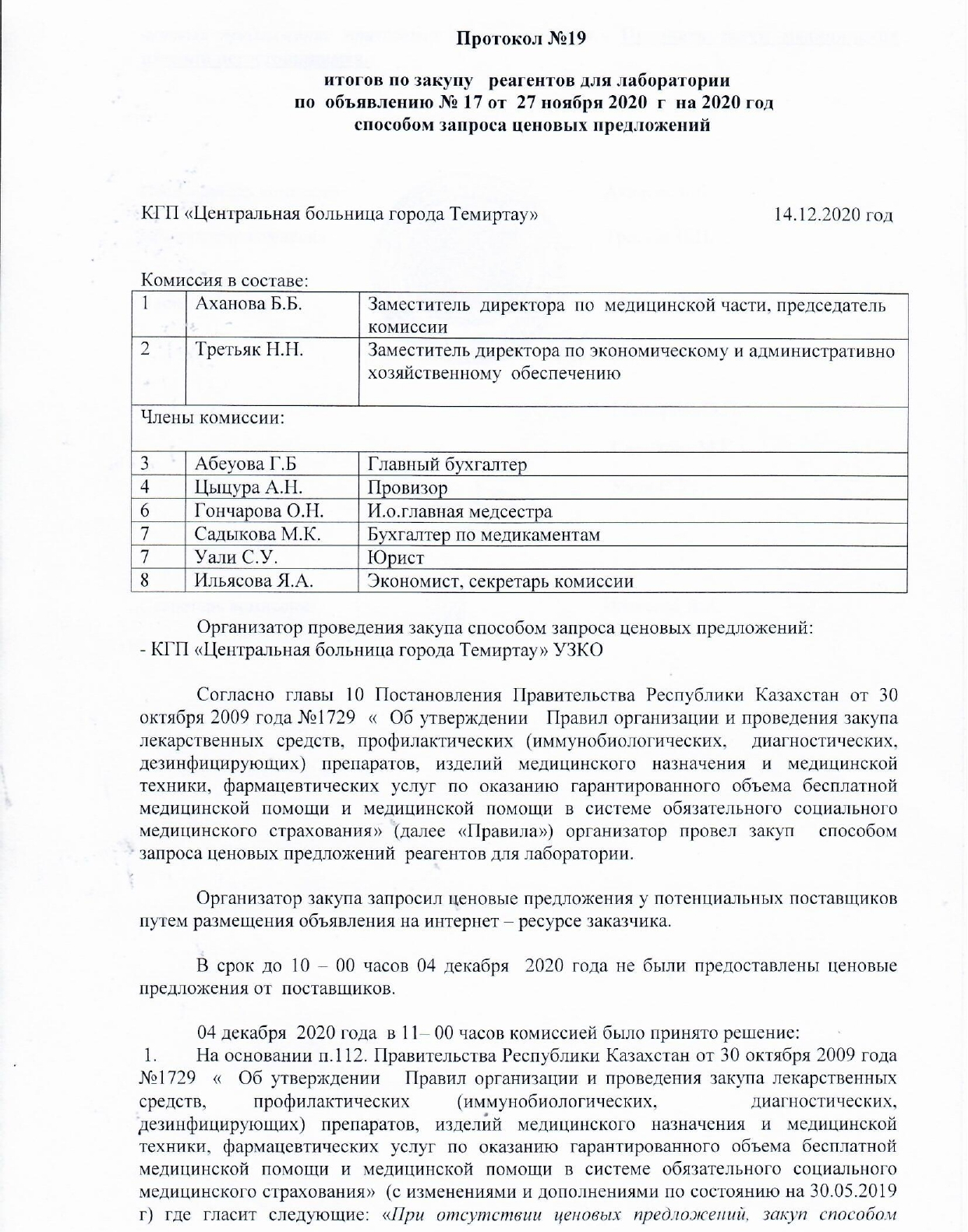 Протокол №19

итогов по закупу реагентов для лаборатории
по объявлению № 17 от 27 ноября 2020 г на 2020 год
способом запроса ценовых предложений

КГП «Центральная больница города Темиртау» 14.12.2020 год

Комиссия в составе:

| 1 | Аханова Б.Б. | Заместитель директора по медицинской части, председатель комиссии |
|---|---|---|
| 2 | Третьяк Н.Н. | Заместитель директора по экономическому и административно хозяйственному обеспечению |
| Члены комиссии: | | |
| 3 | Абеуова Г.Б | Главный бухгалтер |
| 4 | Цыцура А.Н. | Провизор |
| 6 | Гончарова О.Н. | И.о.главная медсестра |
| 7 | Садыкова М.К. | Бухгалтер по медикаментам |
| 7 | Уали С.У. | Юрист |
| 8 | Ильясова Я.А. | Экономист, секретарь комиссии |

Организатор проведения закупа способом запроса ценовых предложений:
- КГП «Центральная больница города Темиртау» УЗКО

Согласно главы 10 Постановления Правительства Республики Казахстан от 30 октября 2009 года №1729 « Об утверждении Правил организации и проведения закупа лекарственных средств, профилактических (иммунобиологических, диагностических, дезинфицирующих) препаратов, изделий медицинского назначения и медицинской техники, фармацевтических услуг по оказанию гарантированного объема бесплатной медицинской помощи и медицинской помощи в системе обязательного социального медицинского страхования» (далее «Правила») организатор провел закуп способом запроса ценовых предложений реагентов для лаборатории.

Организатор закупа запросил ценовые предложения у потенциальных поставщиков путем размещения объявления на интернет – ресурсе заказчика.

В срок до 10 – 00 часов 04 декабря 2020 года не были предоставлены ценовые предложения от поставщиков.

04 декабря 2020 года в 11– 00 часов комиссией было принято решение:
1. На основании п.112. Правительства Республики Казахстан от 30 октября 2009 года №1729 « Об утверждении Правил организации и проведения закупа лекарственных средств, профилактических (иммунобиологических, диагностических, дезинфицирующих) препаратов, изделий медицинского назначения и медицинской техники, фармацевтических услуг по оказанию гарантированного объема бесплатной медицинской помощи и медицинской помощи в системе обязательного социального медицинского страхования» (с изменениями и дополнениями по состоянию на 30.05.2019 г) где гласит следующие: «При отсутствии ценовых предложений, закуп способом